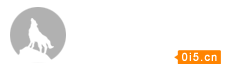 0i5.cn